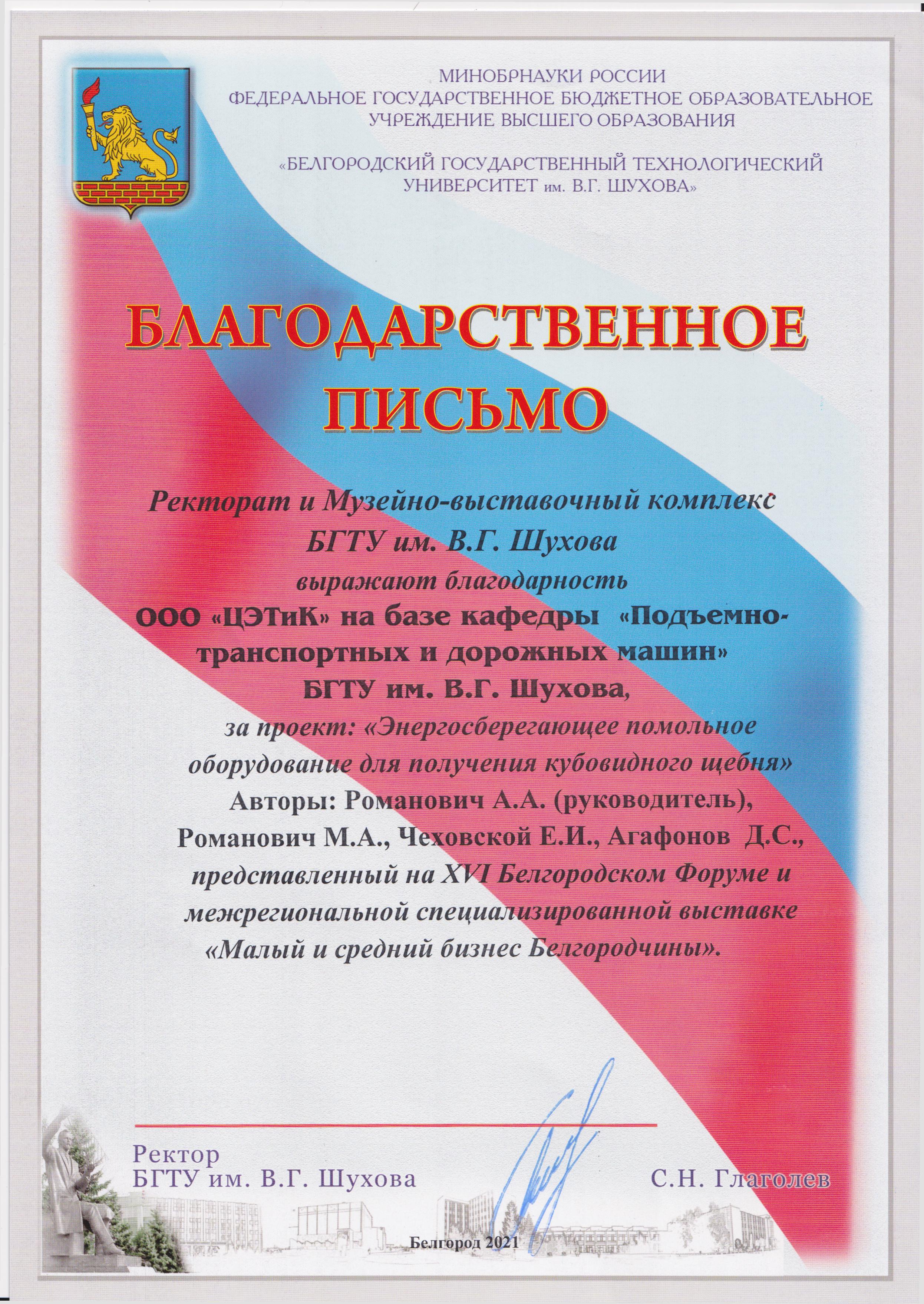 МИНОБРНАУКИ РОССИИ
ФЕДЕРАЛЬНОЕ ГОСУДАРСТВЕННОЕ БЮДЖЕТНОЕ ОБРАЗОВАТЕЛЬНОЕ УЧРЕЖДЕНИЕ ВЫСШЕГО ОБРАЗОВАНИЯ

«БЕЛГОРОДСКИЙ ГОСУДАРСТВЕННЫЙ ТЕХНОЛОГИЧЕСКИЙ УНИВЕРСИТЕТ им. В.Г. ШУХОВА»

БЛАГОДАРСТВЕННОЕ ПИСЬМО

Ректорат и Музейно-выставочный комплекс БГТУ им. В.Г. Шухова выражают благодарность ООО «ЦЭТиК» на базе кафедры «Подъемно-транспортных и дорожных машин» БГТУ им. В.Г. Шухова, за проект: «Энергосберегающее помольное оборудование для получения кубовидного щебня» Авторы: Романович А.А. (руководитель), Романович М.А., Чеховской Е.И., Агафонов Д.С., представленный на XVI Белгородском Форуме и межрегиональной специализированной выставке «Малый и средний бизнес Белгородчины».

Ректор
БГТУ им. В.Г. Шухова

С.Н. Глаголев

Белгород 2021